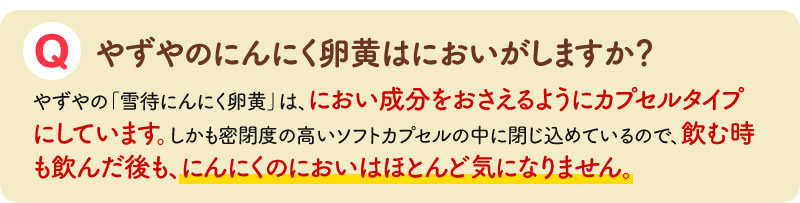 Q やずやのにんにく卵黄はにおいがしますか?

やずやの「雪待にんにく卵黄」は、におい成分をおさえるようにカプセルタイプにしています。しかも密閉度の高いソフトカプセルの中に閉じ込めているので、飲む時も飲んだ後も、にんにくのにおいはほとんど気になりません。